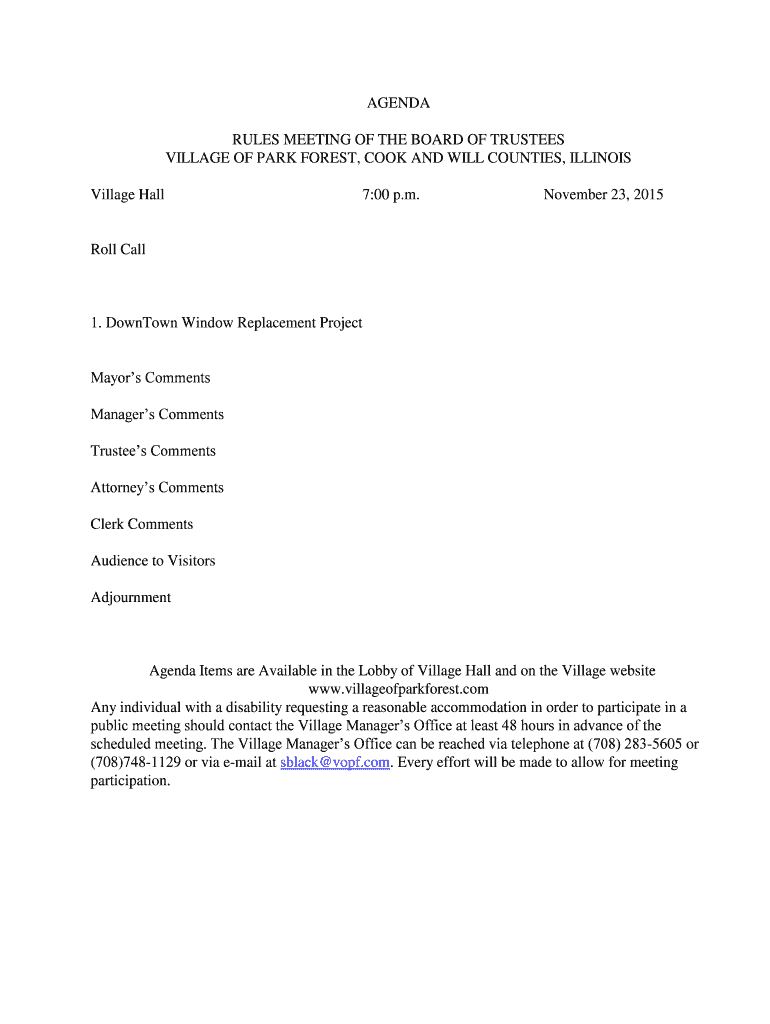 AGENDA

RULES MEETING OF THE BOARD OF TRUSTEES
VILLAGE OF PARK FOREST, COOK AND WILL COUNTIES, ILLINOIS

Village Hall 7:00 p.m. November 23, 2015

Roll Call

1. DownTown Window Replacement Project

Mayor's Comments

Manager's Comments

Trustee's Comments

Attorney's Comments

Clerk Comments

Audience to Visitors

Adjournment

Agenda Items are Available in the Lobby of Village Hall and on the Village website
www.villageofparkforest.com
Any individual with a disability requesting a reasonable accommodation in order to participate in a public meeting should contact the Village Manager's Office at least 48 hours in advance of the scheduled meeting. The Village Manager's Office can be reached via telephone at (708) 283-5605 or (708)748-1129 or via e-mail at sblack@vopf.com. Every effort will be made to allow for meeting participation.